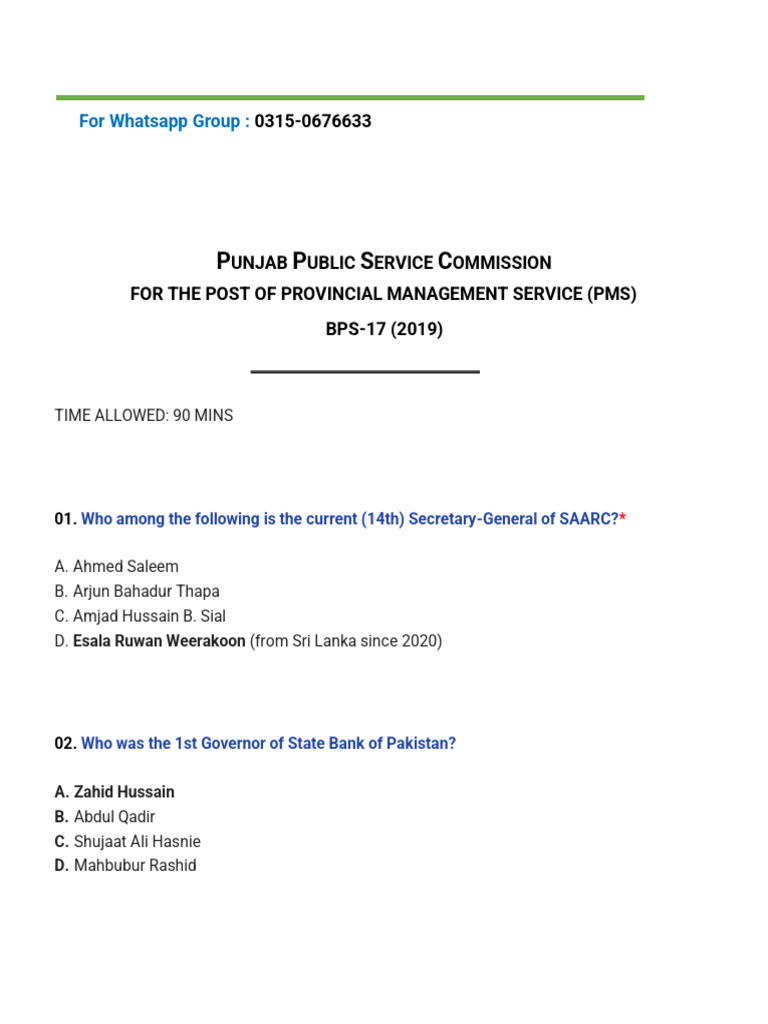 For Whatsapp Group : 0315-0676633

PUNJAB PUBLIC SERVICE COMMISSION

FOR THE POST OF PROVINCIAL MANAGEMENT SERVICE (PMS)

BPS-17 (2019)

TIME ALLOWED: 90 MINS

01. Who among the following is the current (14th) Secretary-General of SAARC?*

A. Ahmed Saleem
B. Arjun Bahadur Thapa
C. Amjad Hussain B. Sial
D. Esala Ruwan Weerakoon (from Sri Lanka since 2020)

02. Who was the 1st Governor of State Bank of Pakistan?

A. Zahid Hussain
B. Abdul Qadir
C. Shujaat Ali Hasnie
D. Mahbubur Rashid